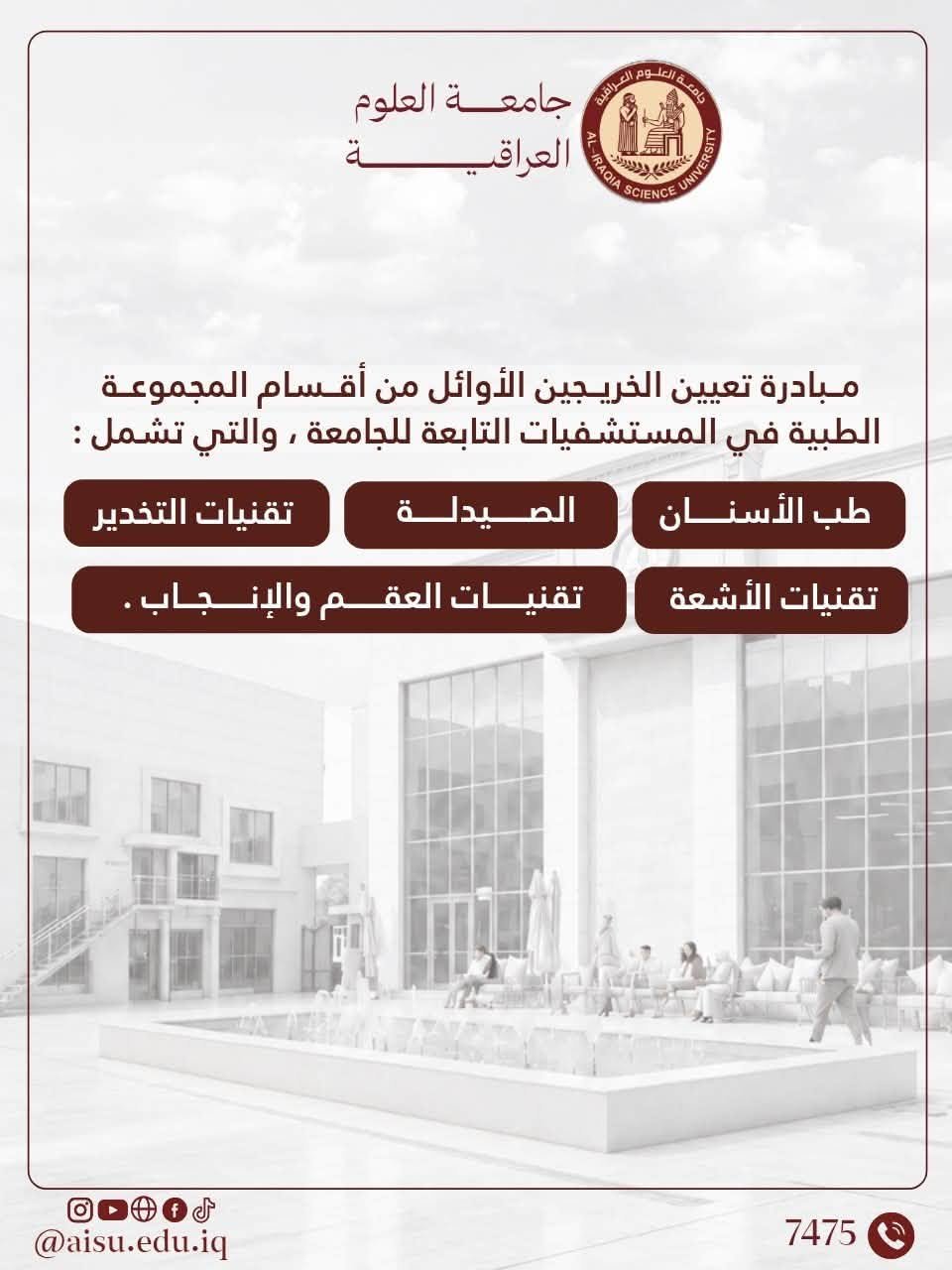 جامعة العلوم
العراقية

جامعة العلوم العراقية
AL-IRAQIA SCIENCE UNIVERSITY

مبادرة تعيين الخريجين الأوائل من أقسام المجموعة الطبية في المستشفيات التابعة للجامعة ، والتي تشمل :

طب الأسنان

الصيدلة

تقنيات التخدير

تقنيات الأشعة

تقنيات العقم والإنجاب .

@aisu.edu.iq

7475